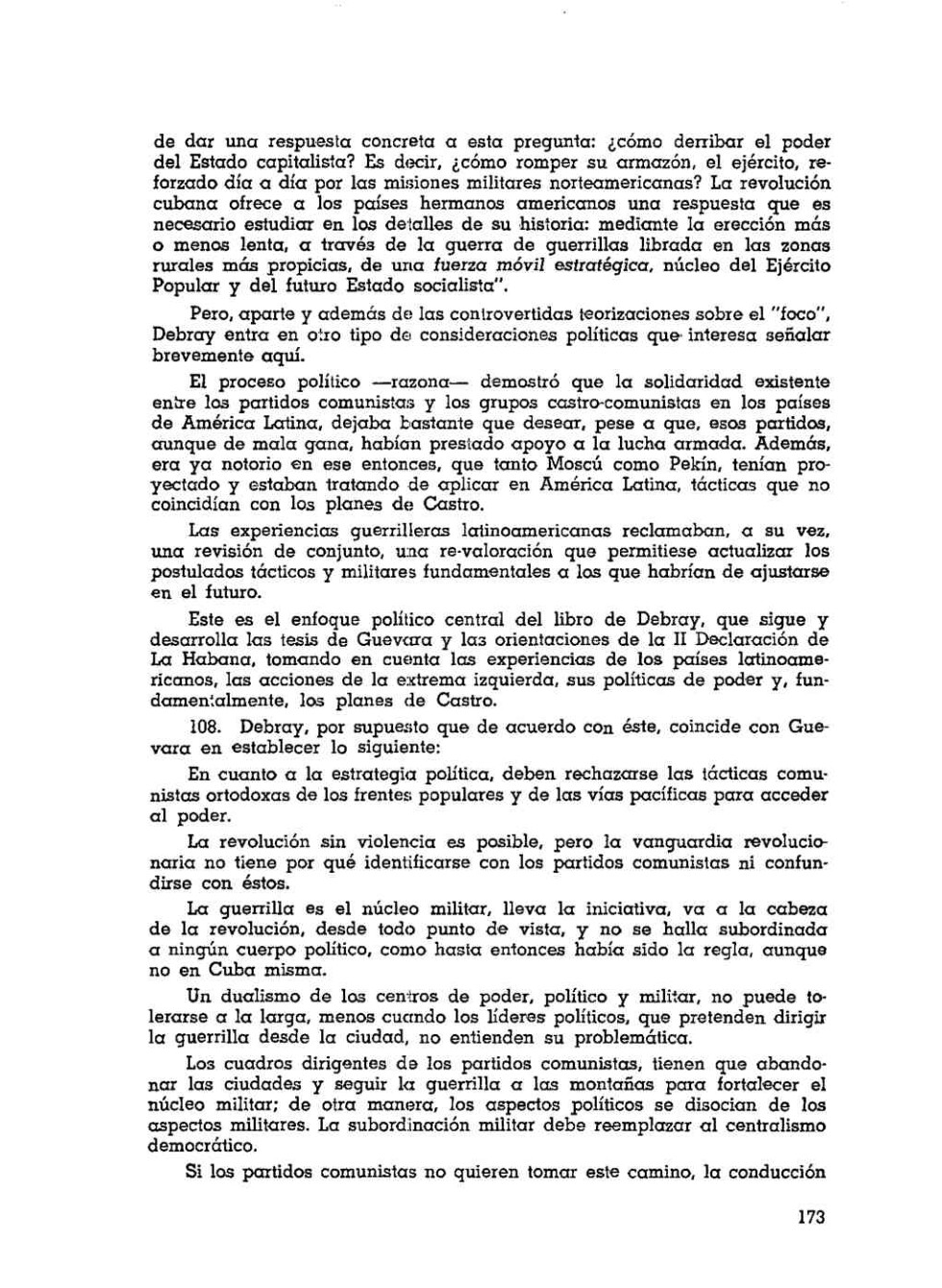 de dar una respuesta concreta a esta pregunta: ¿cómo derribar el poder del Estado capitalista? Es decir, ¿cómo romper su armazón, el ejército, reforzado día a día por las misiones militares norteamericanas? La revolución cubana ofrece a los países hermanos americanos una respuesta que es necesario estudiar en los detalles de su historia: mediante la erección más o menos lenta, a través de la guerra de guerrillas librada en las zonas rurales más propicias, de una fuerza móvil estratégica, núcleo del Ejército Popular y del futuro Estado socialista".

Pero, aparte y además de las controvertidas teorizaciones sobre el "foco", Debray entra en otro tipo de consideraciones políticas que interesa señalar brevemente aquí.

El proceso político —razona— demostró que la solidaridad existente entre los partidos comunistas y los grupos castro-comunistas en los países de América Latina, dejaba bastante que desear, pese a que, esos partidos, aunque de mala gana, habían prestado apoyo a la lucha armada. Además, era ya notorio en ese entonces, que tanto Moscú como Pekín, tenían proyectado y estaban tratando de aplicar en América Latina, tácticas que no coincidían con los planes de Castro.

Las experiencias guerrilleras latinoamericanas reclamaban, a su vez, una revisión de conjunto, una re-valoración que permitiese actualizar los postulados tácticos y militares fundamentales a los que habrían de ajustarse en el futuro.

Este es el enfoque político central del libro de Debray, que sigue y desarrolla las tesis de Guevara y las orientaciones de la II Declaración de La Habana, tomando en cuenta las experiencias de los países latinoamericanos, las acciones de la extrema izquierda, sus políticas de poder y, fundamentalmente, los planes de Castro.

108. Debray, por supuesto que de acuerdo con éste, coincide con Guevara en establecer lo siguiente:

En cuanto a la estrategia política, deben rechazarse las tácticas comunistas ortodoxas de los frentes populares y de las vías pacíficas para acceder al poder.

La revolución sin violencia es posible, pero la vanguardia revolucionaria no tiene por qué identificarse con los partidos comunistas ni confundirse con éstos.

La guerrilla es el núcleo militar, lleva la iniciativa, va a la cabeza de la revolución, desde todo punto de vista, y no se halla subordinada a ningún cuerpo político, como hasta entonces había sido la regla, aunque no en Cuba misma.

Un dualismo de los centros de poder, político y militar, no puede tolerarse a la larga, menos cuando los líderes políticos, que pretenden dirigir la guerrilla desde la ciudad, no entienden su problemática.

Los cuadros dirigentes de los partidos comunistas, tienen que abandonar las ciudades y seguir la guerrilla a las montañas para fortalecer el núcleo militar; de otra manera, los aspectos políticos se disocian de los aspectos militares. La subordinación militar debe reemplazar al centralismo democrático.

Si los partidos comunistas no quieren tomar este camino, la conducción

173